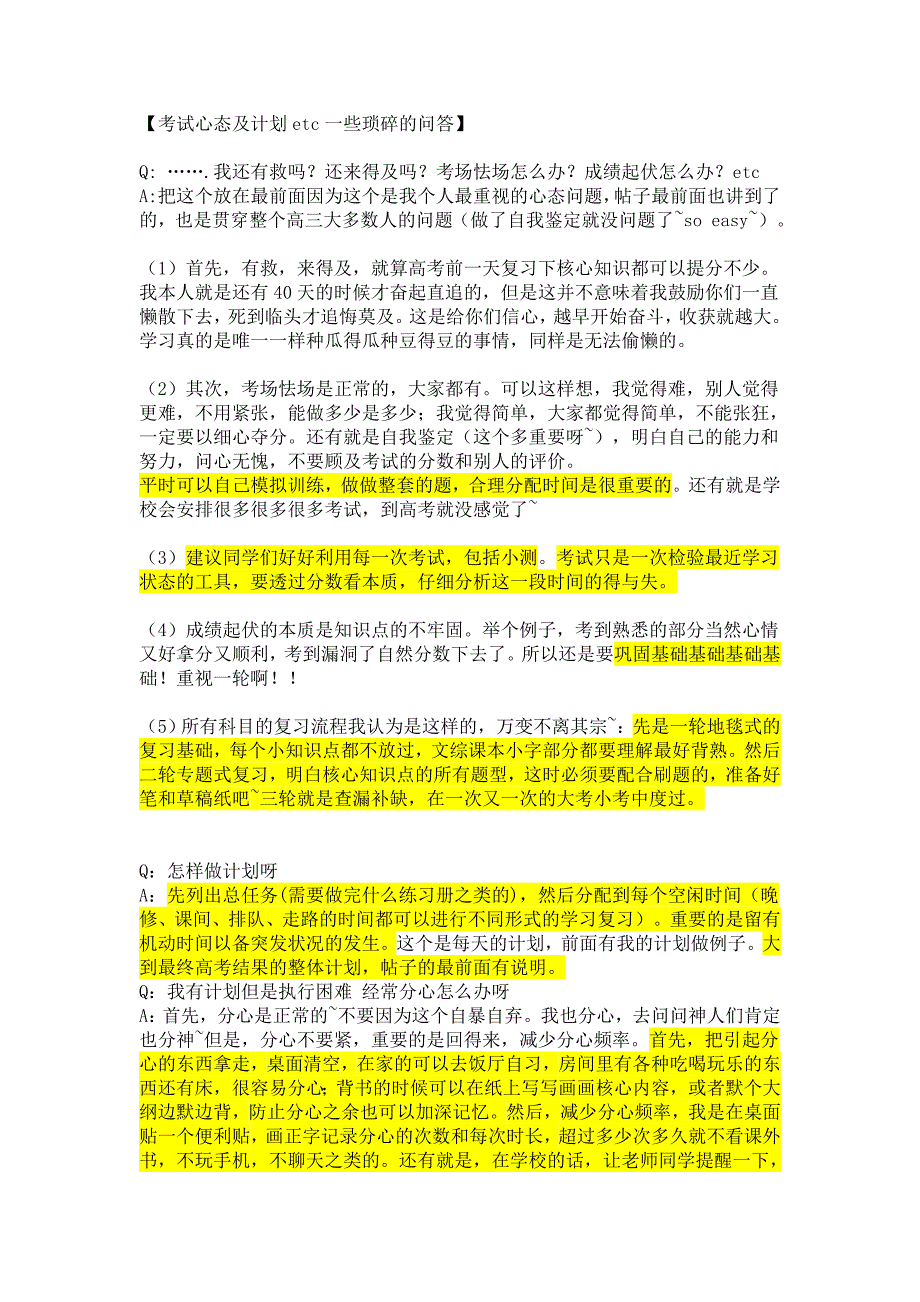 【考试心态及计划 etc 一些琐碎的问答】

Q: …….我还有救吗？还来得及吗？考场怯场怎么办？成绩起伏怎么办？etc
A:把这个放在最前面因为这个是我个人最重视的心态问题，帖子最前面也讲到了的，也是贯穿整个高三大多数人的问题（做了自我鉴定就没问题了~so easy~）。

（1）首先，有救，来得及，就算高考前一天复习下核心知识都可以提分不少。我本人就是还有 40 天的时候才奋起直追的，但是这并不意味着我鼓励你们一直懒散下去，死到临头才追悔莫及。这是给你们信心，越早开始奋斗，收获就越大。学习真的是唯一一样种瓜得瓜种豆得豆的事情，同样是无法偷懒的。

（2）其次，考场怯场是正常的，大家都有。可以这样想，我觉得难，别人觉得更难，不用紧张，能做多少是多少；我觉得简单，大家都觉得简单，不能张狂，一定要以细心夺分。还有就是自我鉴定（这个多重要呀~），明白自己的能力和努力，问心无愧，不要顾及考试的分数和别人的评价。
平时可以自己模拟训练，做做整套的题，合理分配时间是很重要的。还有就是学校会安排很多很多很多考试，到高考就没感觉了~

（3）建议同学们好好利用每一次考试，包括小测。考试只是一次检验最近学习状态的工具，要透过分数看本质，仔细分析这一段时间的得与失。

（4）成绩起伏的本质是知识点的不牢固。举个例子，考到熟悉的部分当然心情又好拿分又顺利，考到漏洞了自然分数下去了。所以还是要巩固基础基础基础基础！重视一轮啊！！

（5）所有科目的复习流程我认为是这样的，万变不离其宗~：先是一轮地毯式的复习基础，每个小知识点都不放过，文综课本小字部分都要理解最好背熟。然后二轮专题式复习，明白核心知识点的所有题型，这时必须要配合刷题的，准备好笔和草稿纸吧~三轮就是查漏补缺，在一次又一次的大考小考中度过。

Q：怎样做计划呀
A：先列出总任务(需要做完什么练习册之类的)，然后分配到每个空闲时间（晚修、课间、排队、走路的时间都可以进行不同形式的学习复习）。重要的是留有机动时间以备突发状况的发生。这个是每天的计划，前面有我的计划做例子。大到最终高考结果的整体计划，帖子的最前面有说明。
Q：我有计划但是执行困难 经常分心怎么办呀
A:首先，分心是正常的~不要因为这个自暴自弃。我也分心，去问问神人们肯定也分神~但是，分心不要紧，重要的是回得来，减少分心频率。首先，把引起分心的东西拿走，桌面清空，在家的可以去饭厅自习，房间里有各种吃喝玩乐的东西还有床，很容易分心；背书的时候可以在纸上写写画画核心内容，或者默个大纲边默边背，防止分心之余也可以加深记忆。然后，减少分心频率，我是在桌面贴一个便利贴，画正字记录分心的次数和每次时长，超过多少次多久就不看课外书，不玩手机，不聊天之类的。还有就是，在学校的话，让老师同学提醒一下，